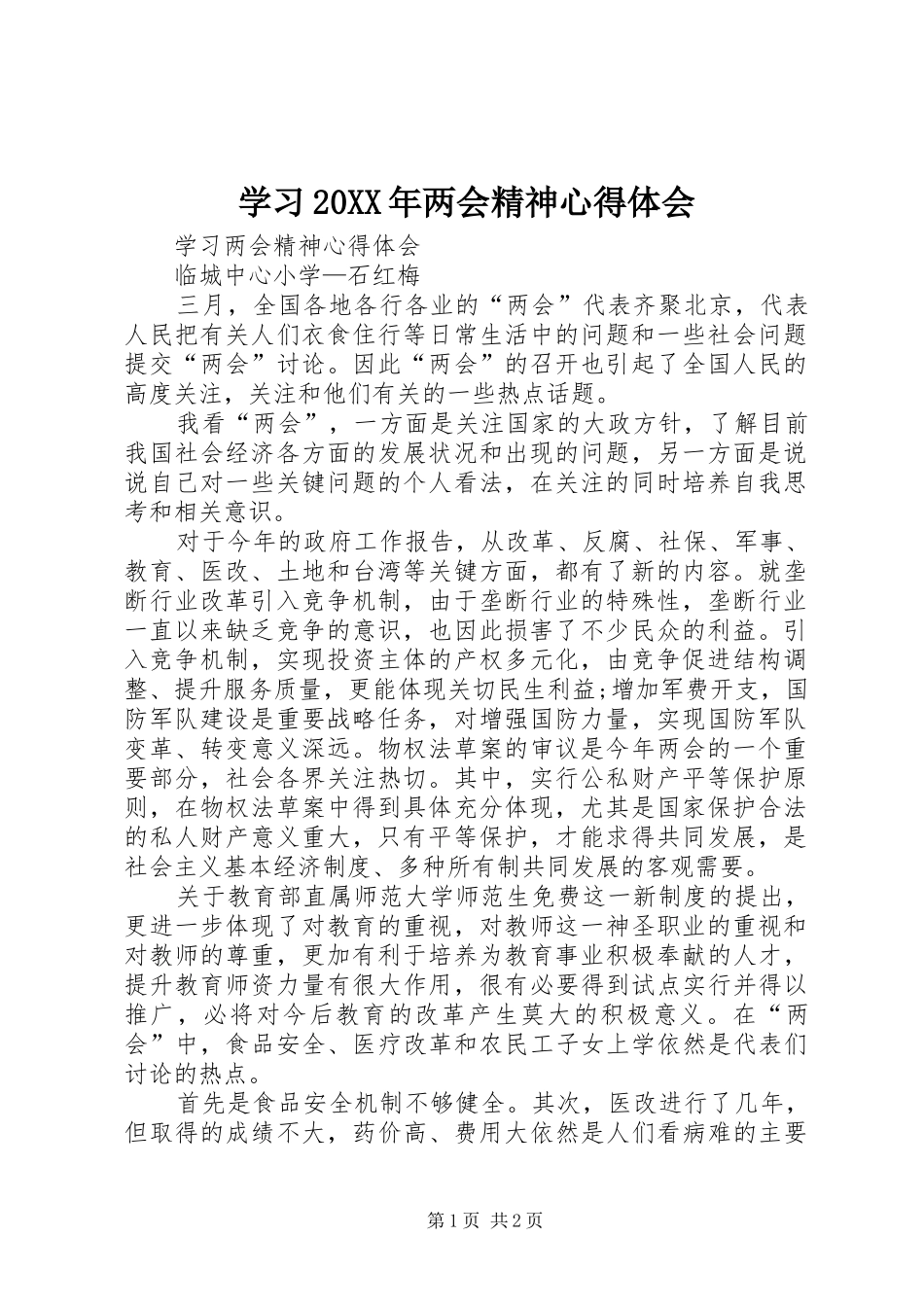 学习20XX年两会精神心得体会

学习两会精神心得体会

临城中心小学—石红梅

三月，全国各地各行各业的“两会”代表齐聚北京，代表人民把有关人们衣食住行等日常生活中的问题和一些社会问题提交“两会”讨论。因此“两会”的召开也引起了全国人民的高度关注，关注和他们有关的一些热点话题。

我看“两会”，一方面是关注国家的大政方针，了解目前我国社会经济各方面的发展状况和出现的问题，另一方面是说说自己对一些关键问题的个人看法，在关注的同时培养自我思考和相关意识。

对于今年的政府工作报告，从改革、反腐、社保、军事、教育、医改、土地和台湾等关键方面，都有了新的内容。就垄断行业改革引入竞争机制，由于垄断行业的特殊性，垄断行业一直以来缺乏竞争的意识，也因此损害了不少民众的利益。引入竞争机制，实现投资主体的产权多元化，由竞争促进结构调整、提升服务质量，更能体现关切民生利益;增加军费开支，国防军队建设是重要战略任务，对增强国防力量，实现国防军队变革、转变意义深远。物权法草案的审议是今年两会的一个重要部分，社会各界关注热切。其中，实行公私财产平等保护原则，在物权法草案中得到具体充分体现，尤其是国家保护合法的私人财产意义重大，只有平等保护，才能求得共同发展，是社会主义基本经济制度、多种所有制共同发展的客观需要。

关于教育部直属师范大学师范生免费这一新制度的提出，更进一步体现了对教育的重视，对教师这一神圣职业的重视和对教师的尊重，更加有利于培养为教育事业积极奉献的人才，提升教育师资力量有很大作用，很有必要得到试点实行并得以推广，必将对今后教育的改革产生莫大的积极意义。在“两会”中，食品安全、医疗改革和农民工子女上学依然是代表们讨论的热点。

首先是食品安全机制不够健全。其次，医改进行了几年，但取得的成绩不大，药价高、费用大依然是人们看病难的主要

第1页 共2页